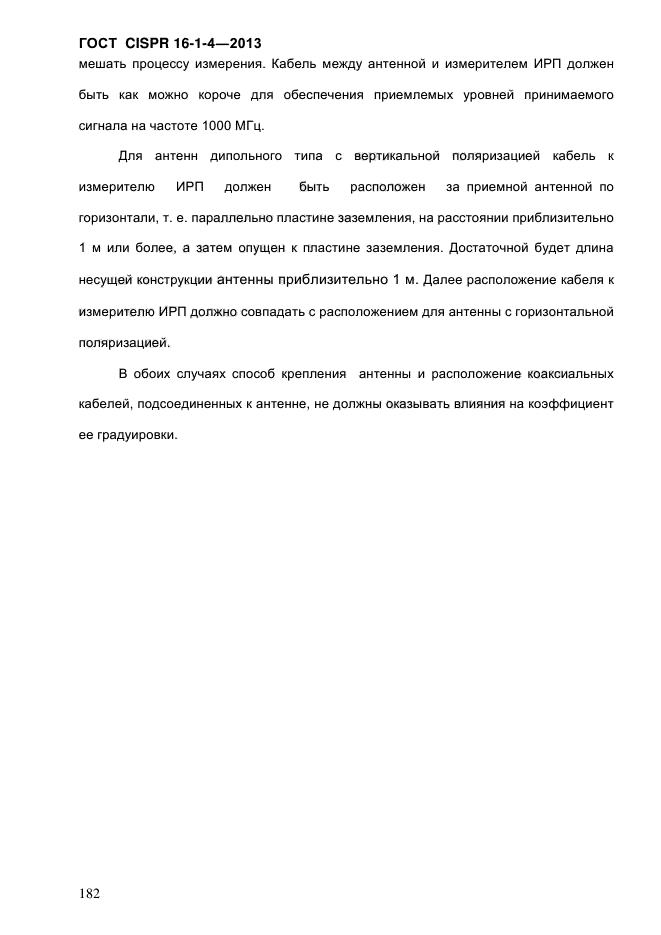 ГОСТ CISPR 16-1-4—2013

мешать процессу измерения. Кабель между антенной и измерителем ИРП должен быть как можно короче для обеспечения приемлемых уровней принимаемого сигнала на частоте 1000 МГц.

Для антенн дипольного типа с вертикальной поляризацией кабель к измерителю ИРП должен быть расположен за приемной антенной по горизонтали, т. е. параллельно пластине заземления, на расстоянии приблизительно 1 м или более, а затем опущен к пластине заземления. Достаточной будет длина несущей конструкции антенны приблизительно 1 м. Далее расположение кабеля к измерителю ИРП должно совпадать с расположением для антенны с горизонтальной поляризацией.

В обоих случаях способ крепления антенны и расположение коаксиальных кабелей, подсоединенных к антенне, не должны оказывать влияния на коэффициент ее градуировки.

182